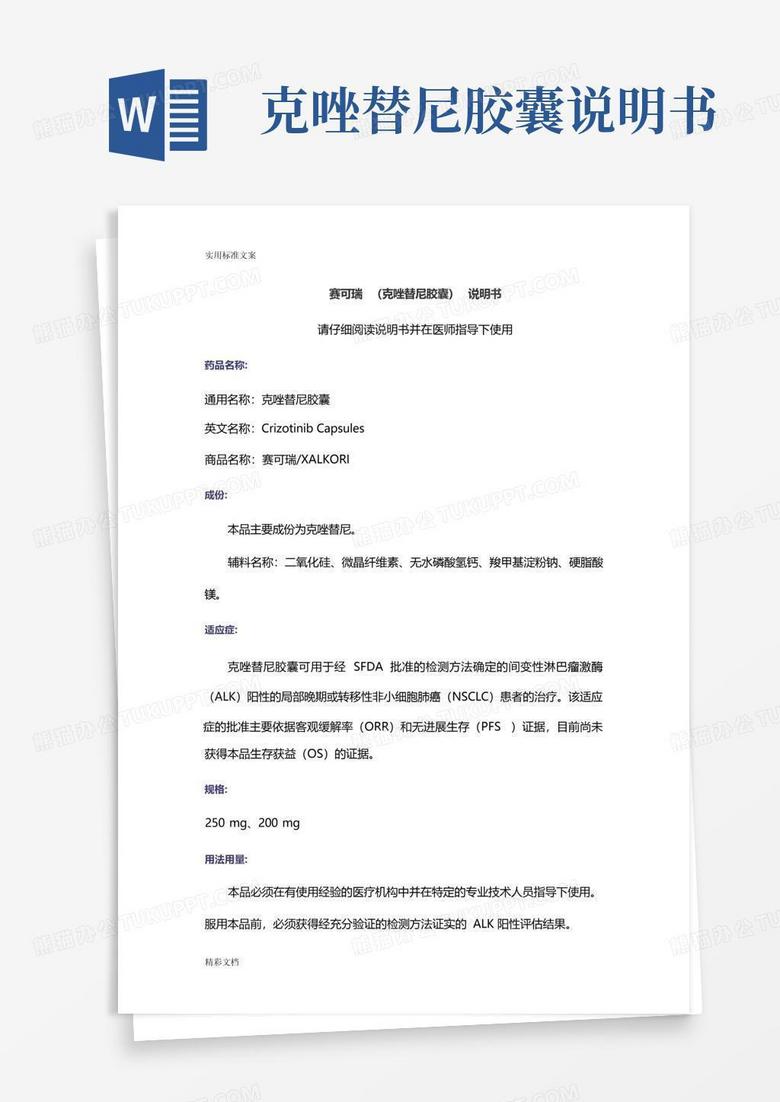 W

克唑替尼胶囊说明书

实用标准文案

赛可瑞 （克唑替尼胶囊） 说明书

请仔细阅读说明书并在医师指导下使用

药品名称:

通用名称：克唑替尼胶囊

英文名称：Crizotinib Capsules

商品名称：赛可瑞/XALKORI

成份:

本品主要成份为克唑替尼。

辅料名称：二氧化硅、微晶纤维素、无水磷酸氢钙、羧甲基淀粉钠、硬脂酸镁。

适应症:

克唑替尼胶囊可用于经 SFDA 批准的检测方法确定的间变性淋巴瘤激酶（ALK）阳性的局部晚期或转移性非小细胞肺癌（NSCLC）患者的治疗。该适应症的批准主要依据客观缓解率（ORR）和无进展生存（PFS ）证据，目前尚未获得本品生存获益（OS）的证据。

规格:

250 mg、200 mg

用法用量:

本品必须在有使用经验的医疗机构中并在特定的专业技术人员指导下使用。服用本品前，必须获得经充分验证的检测方法证实的 ALK 阳性评估结果。

精彩文档

熊猫办公 TUKUPPT.COM